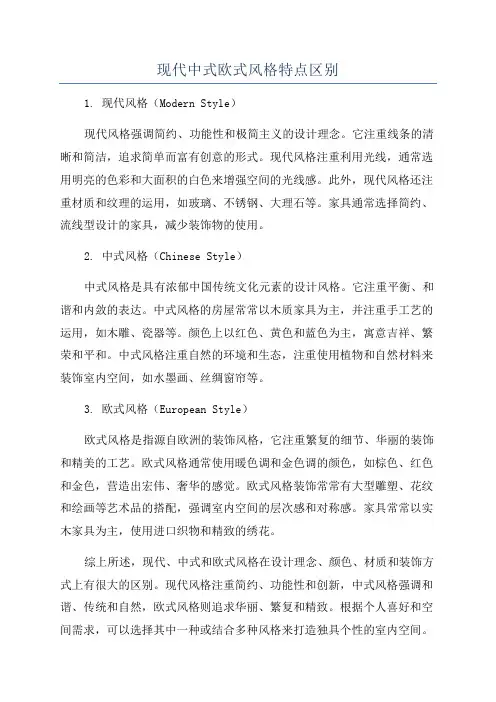 现代中式欧式风格特点区别

1. 现代风格（Modern Style）

现代风格强调简约、功能性和极简主义的设计理念。它注重线条的清晰和简洁，追求简单而富有创意的形式。现代风格注重利用光线，通常选用明亮的色彩和大面积的白色来增强空间的光线感。此外，现代风格还注重材质和纹理的运用，如玻璃、不锈钢、大理石等。家具通常选择简约、流线型设计的家具，减少装饰物的使用。

2. 中式风格（Chinese Style）

中式风格是具有浓郁中国传统文化元素的设计风格。它注重平衡、和谐和内敛的表达。中式风格的房屋常常以木质家具为主，并注重手工艺的运用，如木雕、瓷器等。颜色上以红色、黄色和蓝色为主，寓意吉祥、繁荣和平和。中式风格注重自然的环境和生态，注重使用植物和自然材料来装饰室内空间，如水墨画、丝绸窗帘等。

3. 欧式风格（European Style）

欧式风格是指源自欧洲的装饰风格，它注重繁复的细节、华丽的装饰和精美的工艺。欧式风格通常使用暖色调和金色调的颜色，如棕色、红色和金色，营造出宏伟、奢华的感觉。欧式风格装饰常常有大型雕塑、花纹和绘画等艺术品的搭配，强调室内空间的层次感和对称感。家具常常以实木家具为主，使用进口织物和精致的绣花。

综上所述，现代、中式和欧式风格在设计理念、颜色、材质和装饰方式上有很大的区别。现代风格注重简约、功能性和创新，中式风格强调和谐、传统和自然，欧式风格则追求华丽、繁复和精致。根据个人喜好和空间需求，可以选择其中一种或结合多种风格来打造独具个性的室内空间。